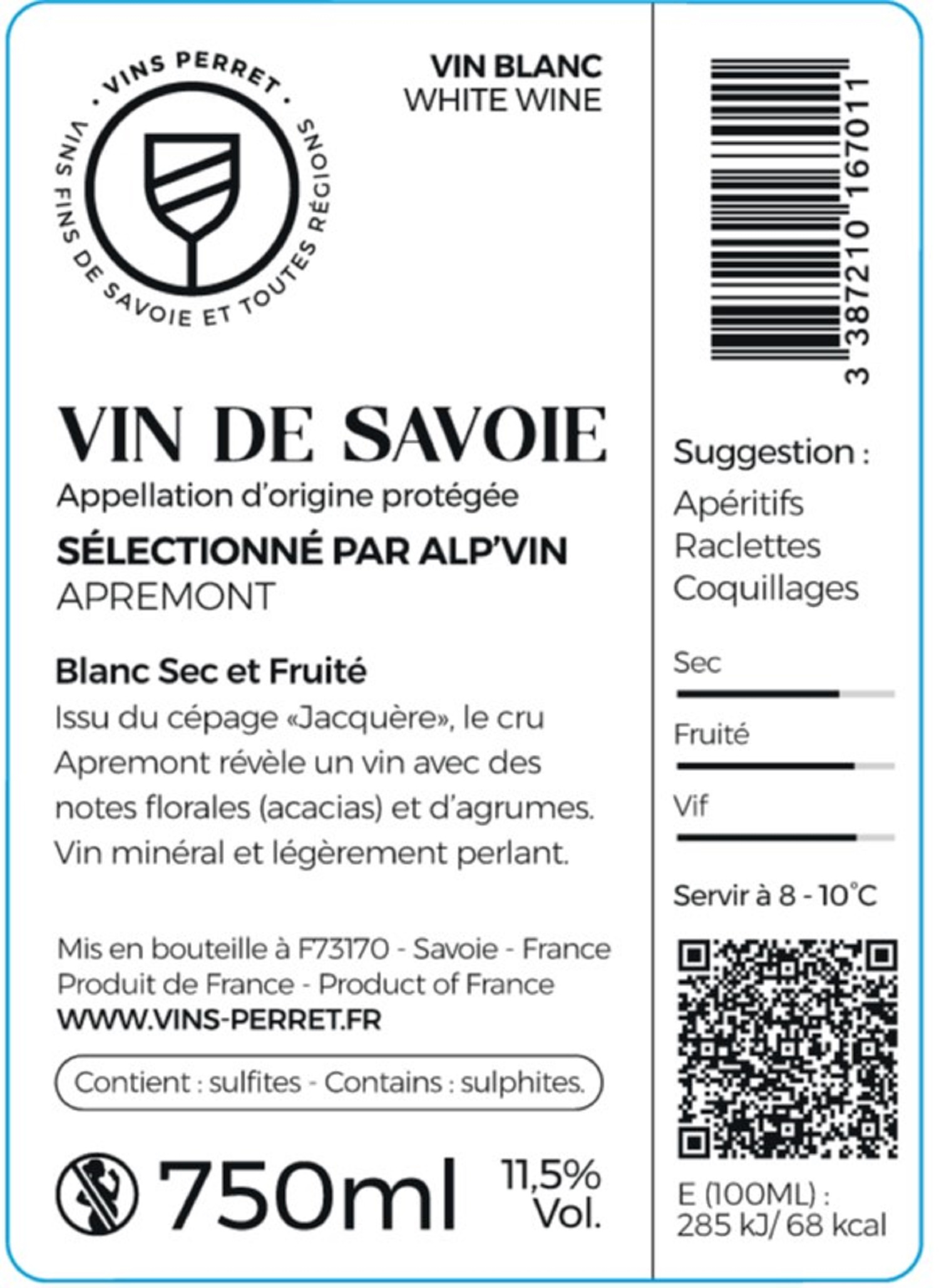 · VINS PERRET ·
VINS FINS DE SAVOIE ET TOUTES RÉGIONS

VIN BLANC
WHITE WINE

VIN DE SAVOIE
Appellation d'origine protégée
SÉLECTIONNÉ PAR ALP'VIN
APREMONT

Blanc Sec et Fruité
Issu du cépage «Jacquère», le cru Apremont révèle un vin avec des notes florales (acacias) et d'agrumes. Vin minéral et légèrement perlant.

Mis en bouteille à F73170 - Savoie - France
Produit de France - Product of France
WWW.VINS-PERRET.FR

Contient : sulfites - Contains : sulphites.

750ml 11,5% Vol.

3 387210 167011

Suggestion :
Apéritifs
Raclettes
Coquillages

Sec

Fruité

Vif

Servir à 8 - 10°C

E (100ML) :
285 kJ/ 68 kcal